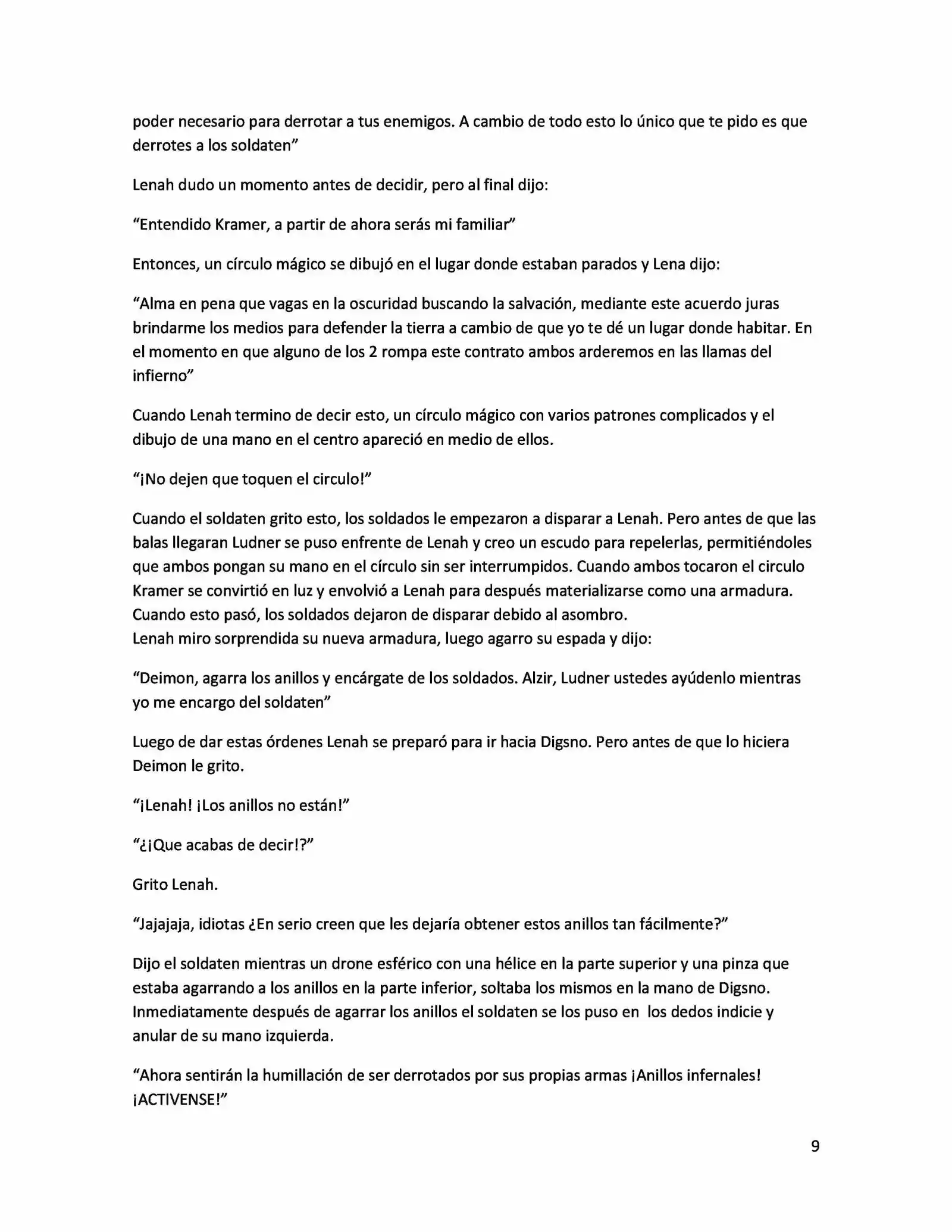 poder necesario para derrotar a tus enemigos. A cambio de todo esto lo único que te pido es que derrotes a los soldaten”

Lenah dudo un momento antes de decidir, pero al final dijo:

“Entendido Kramer, a partir de ahora serás mi familiar”

Entonces, un círculo mágico se dibujó en el lugar donde estaban parados y Lena dijo:

“Alma en pena que vagas en la oscuridad buscando la salvación, mediante este acuerdo juras brindarme los medios para defender la tierra a cambio de que yo te dé un lugar donde habitar. En el momento en que alguno de los 2 rompa este contrato ambos arderemos en las llamas del infierno”

Cuando Lenah termino de decir esto, un círculo mágico con varios patrones complicados y el dibujo de una mano en el centro apareció en medio de ellos.

“¡No dejen que toquen el circulo!”

Cuando el soldaten grito esto, los soldados le empezaron a disparar a Lenah. Pero antes de que las balas llegaran Ludner se puso enfrente de Lenah y creo un escudo para repelerlas, permitiéndoles que ambos pongan su mano en el círculo sin ser interrumpidos. Cuando ambos tocaron el circulo Kramer se convirtió en luz y envolvió a Lenah para después materializarse como una armadura. Cuando esto pasó, los soldados dejaron de disparar debido al asombro.
Lenah miro sorprendida su nueva armadura, luego agarro su espada y dijo:

“Deimon, agarra los anillos y encárgate de los soldados. Alzir, Ludner ustedes ayúdenlo mientras yo me encargo del soldaten”

Luego de dar estas órdenes Lenah se preparó para ir hacia Digsno. Pero antes de que lo hiciera Deimon le grito.

“¡Lenah! ¡Los anillos no están!”

“¿¡Que acabas de decir!?”

Grito Lenah.

“Jajajaja, idiotas ¿En serio creen que les dejaría obtener estos anillos tan fácilmente?”

Dijo el soldaten mientras un drone esférico con una hélice en la parte superior y una pinza que estaba agarrando a los anillos en la parte inferior, soltaba los mismos en la mano de Digsno. Inmediatamente después de agarrar los anillos el soldaten se los puso en los dedos indicie y anular de su mano izquierda.

“Ahora sentirán la humillación de ser derrotados por sus propias armas ¡Anillos infernales! ¡ACTIVENSE!”

9